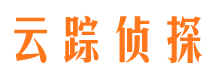 云踪侦探